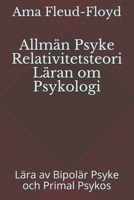 Ama Fleud-Floyd

Allmän Psyke Relativitetsteori Läran om Psykologi

Lära av Bipolär Psyke och Primal Psykos